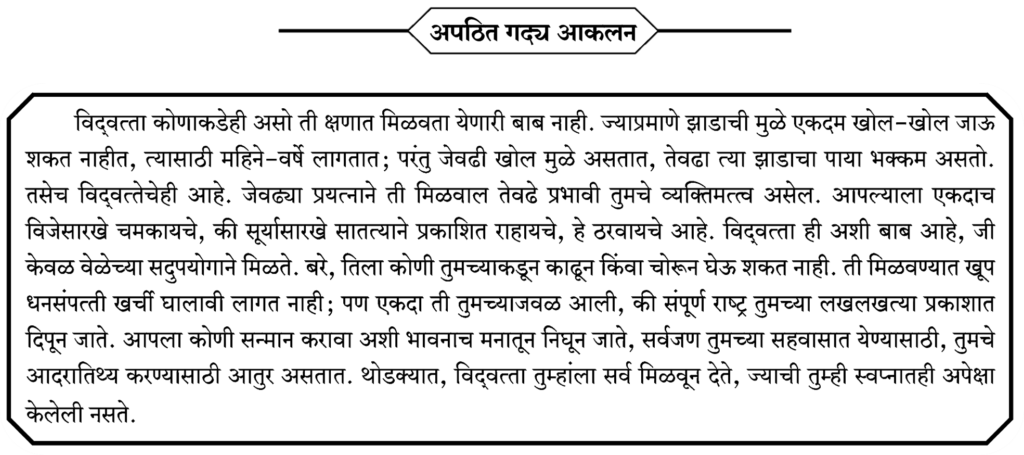 अपठित गद्य आकलन

विद्वत्ता कोणाकडेही असो ती क्षणात मिळवता येणारी बाब नाही. ज्याप्रमाणे झाडाची मुळे एकदम खोल-खोल जाऊ शकत नाहीत, त्यासाठी महिने-वर्षे लागतात; परंतु जेवढी खोल मुळे असतात, तेवढा त्या झाडाचा पाया भक्कम असतो. तसेच विद्वत्तेचेही आहे. जेवढ्या प्रयत्नाने ती मिळवाल तेवढे प्रभावी तुमचे व्यक्तिमत्त्व असेल. आपल्याला एकदाच विजेसारखे चमकायचे, की सूर्यासारखे सातत्याने प्रकाशित राहायचे, हे ठरवायचे आहे. विद्वत्ता ही अशी बाब आहे, जी केवळ वेळेच्या सदुपयोगाने मिळते. बरे, तिला कोणी तुमच्याकडून काढून किंवा चोरून घेऊ शकत नाही. ती मिळवण्यात खूप धनसंपत्ती खर्ची घालावी लागत नाही; पण एकदा ती तुमच्याजवळ आली, की संपूर्ण राष्ट्र तुमच्या लखलखत्या प्रकाशात दिपून जाते. आपला कोणी सन्मान करावा अशी भावनाच मनातून निघून जाते, सर्वजण तुमच्या सहवासात येण्यासाठी, तुमचे आदरातिथ्य करण्यासाठी आतुर असतात. थोडक्यात, विद्वत्ता तुम्हांला सर्व मिळवून देते, ज्याची तुम्ही स्वप्नातही अपेक्षा केलेली नसते.